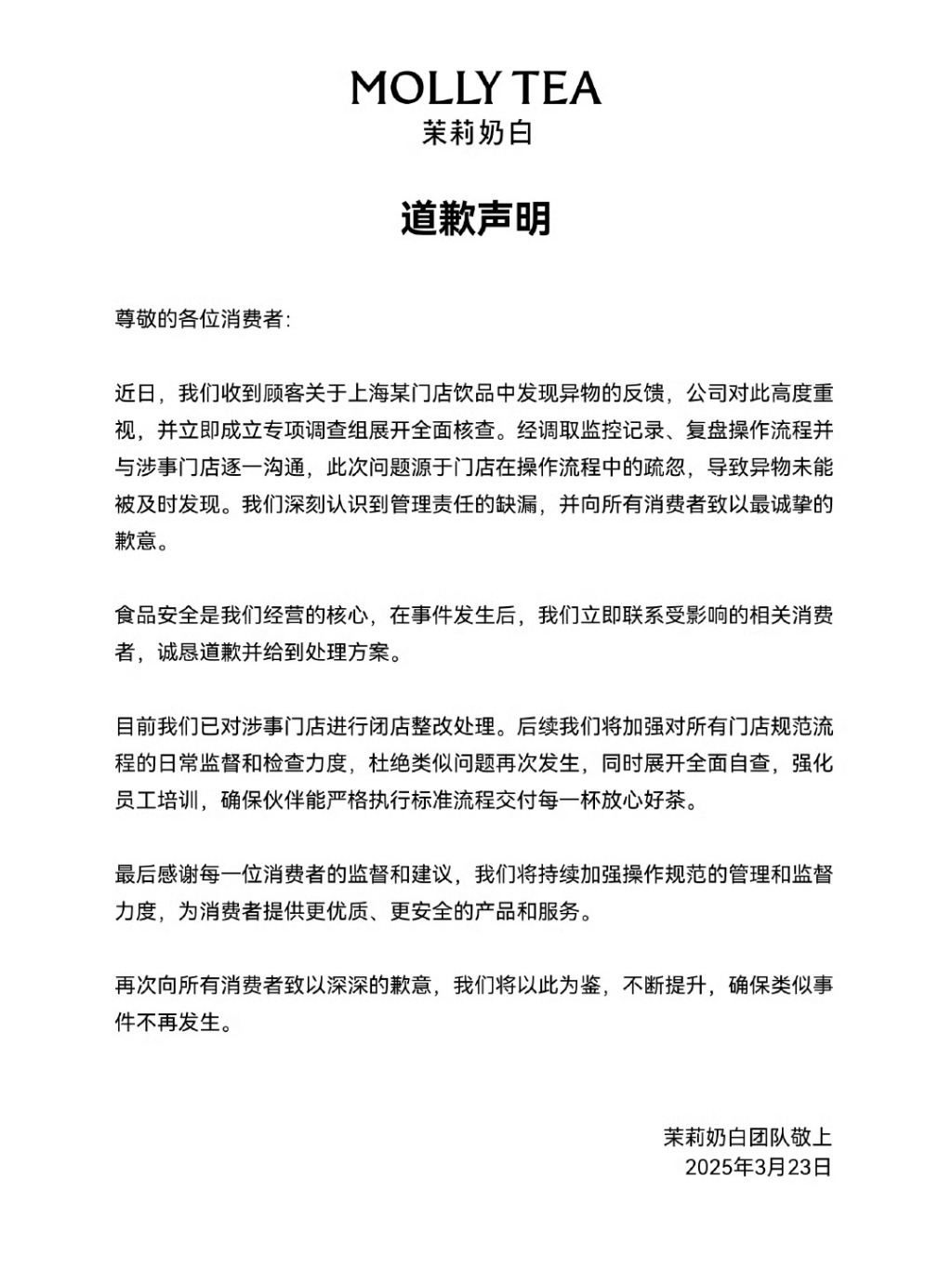 MOLLY TEA
茉莉奶白

道歉声明

尊敬的各位消费者:

近日，我们收到顾客关于上海某门店饮品中发现异物的反馈，公司对此高度重视，并立即成立专项调查组展开全面核查。经调取监控记录、复盘操作流程并与涉事门店逐一沟通，此次问题源于门店在操作流程中的疏忽，导致异物未能被及时发现。我们深刻认识到管理责任的缺漏，并向所有消费者致以最诚挚的歉意。

食品安全是我们经营的核心，在事件发生后，我们立即联系受影响的相关消费者，诚恳道歉并给到处理方案。

目前我们已对涉事门店进行闭店整改处理。后续我们将加强对所有门店规范流程的日常监督和检查力度，杜绝类似问题再次发生，同时展开全面自查，强化员工培训，确保伙伴能严格执行标准流程交付每一杯放心好茶。

最后感谢每一位消费者的监督和建议，我们将持续加强操作规范的管理和监督力度，为消费者提供更优质、更安全的产品和服务。

再次向所有消费者致以深深的歉意，我们将以此为鉴，不断提升，确保类似事件不再发生。

茉莉奶白团队敬上
2025年3月23日